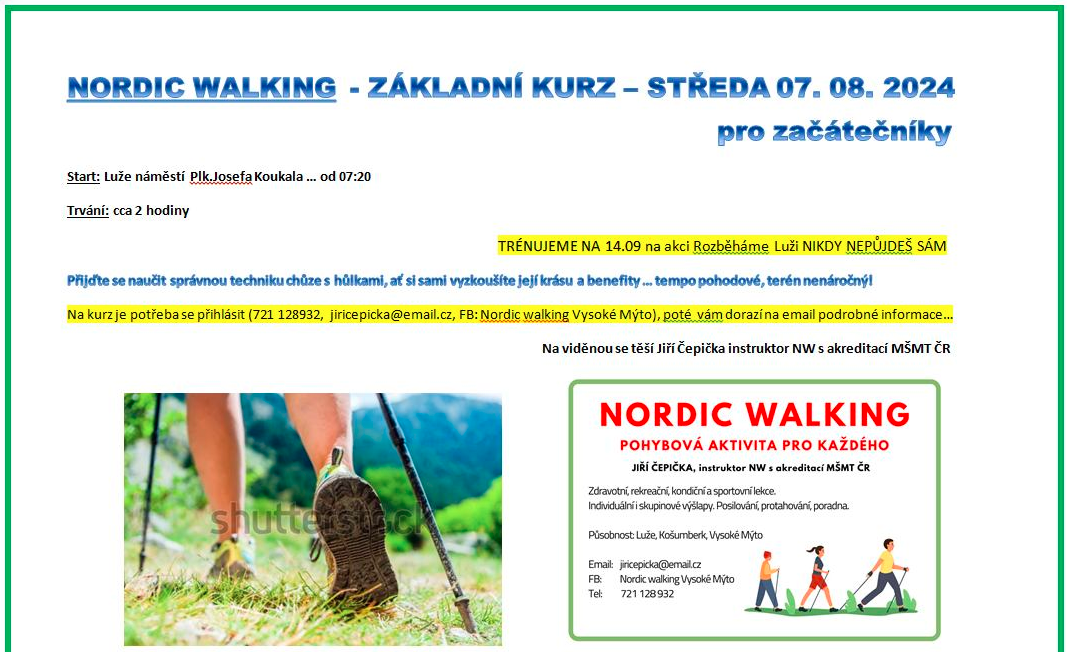 NORDIC WALKING - ZÁKLADNÍ KURZ – STŘEDA 07. 08. 2024
pro začátečníky

Start: Luže náměstí Plk.Josefa Koukala … od 07:20

Trvání: cca 2 hodiny

TRÉNUJEME NA 14.09 na akci Rozběháme Luži NIKDY NEPŮJDEŠ SÁM

Přijďte se naučit správnou techniku chůze s hůlkami, ať si sami vyzkoušíte její krásu a benefity … tempo pohodové, terén nenáročný!

Na kurz je potřeba se přihlásit (721 128932, jiricepicka@email.cz, FB: Nordic walking Vysoké Mýto), poté vám dorazí na email podrobné informace…

Na viděnou se těší Jiří Čepička instruktor NW s akreditací MŠMT ČR

shutterstock

NORDIC WALKING
POHYBOVÁ AKTIVITA PRO KAŽDÉHO
JIŘÍ ČEPIČKA, instruktor NW s akreditací MŠMT ČR

Zdravotní, rekreační, kondiční a sportovní lekce. Individuální i skupinové výšlapy. Posilování, protahování, poradna.

Působnost: Luže, Košumberk, Vysoké Mýto

Email: jiricepicka@email.cz
FB: Nordic walking Vysoké Mýto
Tel: 721 128 932